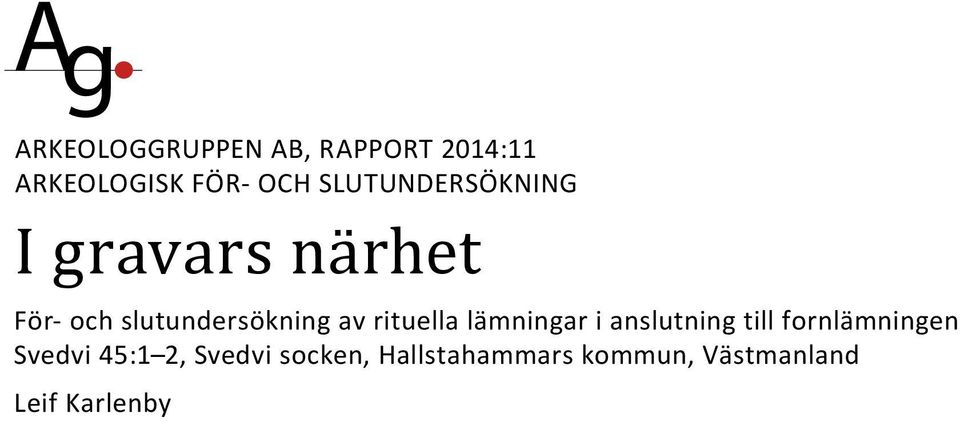 Ag

ARKEOLOGGRUPPEN AB, RAPPORT 2014:11
ARKEOLOGISK FÖR- OCH SLUTUNDERSÖKNING

I gravars närhet

För- och slutundersökning av rituella lämningar i anslutning till fornlämningen Svedvi 45:1–2, Svedvi socken, Hallstahammars kommun, Västmanland

Leif Karlenby